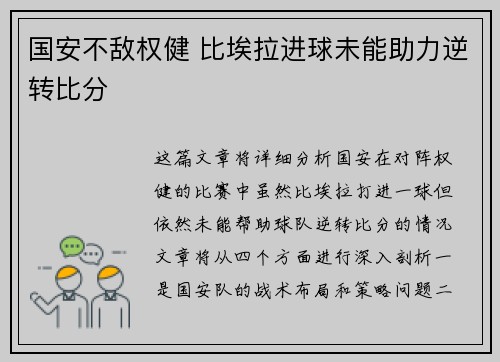 国安不敌权健 比埃拉进球未能助力逆转比分

这篇文章将详细分析国安在对阵权健的比赛中虽然比埃拉打进一球但依然未能帮助球队逆转比分的情况文章将从四个方面进行深入剖析一是国安队的战术布局和策略问题二